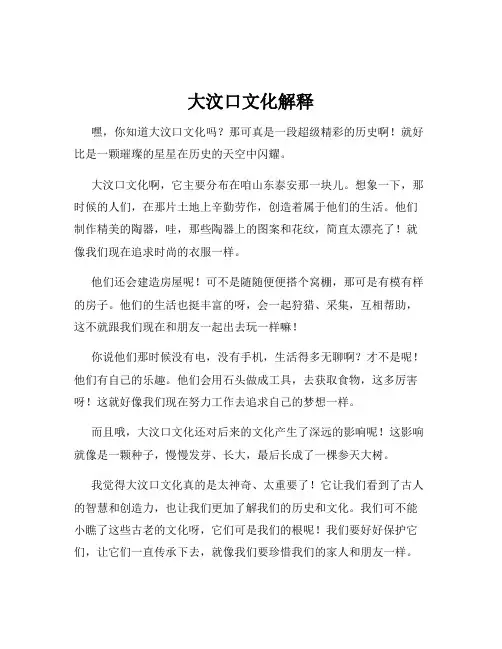 大汶口文化解释

嘿，你知道大汶口文化吗？那可真是一段超级精彩的历史啊！就好比是一颗璀璨的星星在历史的天空中闪耀。

大汶口文化啊，它主要分布在咱山东泰安那一块儿。想象一下，那时候的人们，在那片土地上辛勤劳作，创造着属于他们的生活。他们制作精美的陶器，哇，那些陶器上的图案和花纹，简直太漂亮了！就像我们现在追求时尚的衣服一样。

他们还会建造房屋呢！可不是随随便便搭个窝棚，那可是有模有样的房子。他们的生活也挺丰富的呀，会一起狩猎、采集，互相帮助，这不就跟我们现在和朋友一起出去玩一样嘛！

你说他们那时候没有电，没有手机，生活得多无聊啊？才不是呢！他们有自己的乐趣。他们会用石头做成工具，去获取食物，这多厉害呀！这就好像我们现在努力工作去追求自己的梦想一样。

而且哦，大汶口文化还对后来的文化产生了深远的影响呢！这影响就像是一颗种子，慢慢发芽、长大，最后长成了一棵参天大树。

我觉得大汶口文化真的是太神奇、太重要了！它让我们看到了古人的智慧和创造力，也让我们更加了解我们的历史和文化。我们可不能小瞧了这些古老的文化呀，它们可是我们的根呢！我们要好好保护它们，让它们一直传承下去，就像我们要珍惜我们的家人和朋友一样。